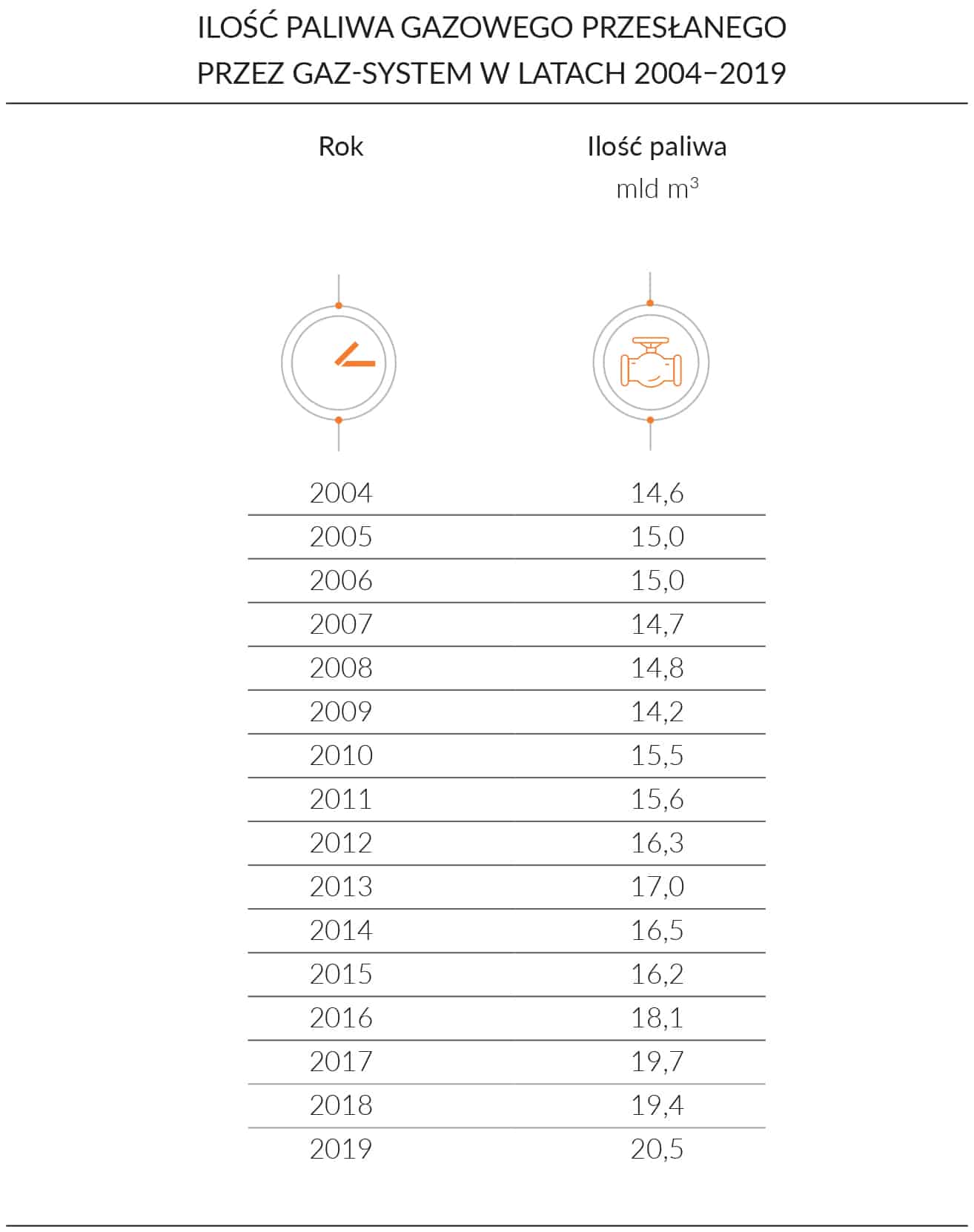 ILOŚĆ PALIWA GAZOWEGO PRZESŁANEGO PRZEZ GAZ-SYSTEM W LATACH 2004–2019

| Rok | Ilość paliwa mld $m^3$ |
|---|---|
| 2004 | 14,6 |
| 2005 | 15,0 |
| 2006 | 15,0 |
| 2007 | 14,7 |
| 2008 | 14,8 |
| 2009 | 14,2 |
| 2010 | 15,5 |
| 2011 | 15,6 |
| 2012 | 16,3 |
| 2013 | 17,0 |
| 2014 | 16,5 |
| 2015 | 16,2 |
| 2016 | 18,1 |
| 2017 | 19,7 |
| 2018 | 19,4 |
| 2019 | 20,5 |